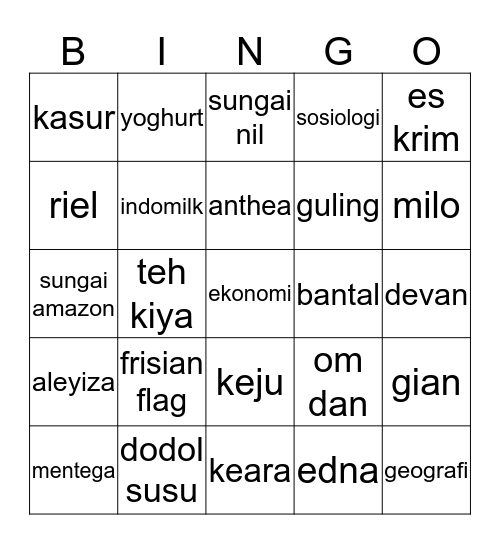 | B | I | N | G | O |
|---|---|---|---|---|
| kasur | yoghurt | sungai nil | sosiologi | es krim |
| riel | indomilk | anthea | guling | milo |
| sungai amazon | teh kiya | ekonomi | bantal | devan |
| aleyiza | frisian flag | keju | om dan | gian |
| mentega | dodol susu | keara | edna | geografi |